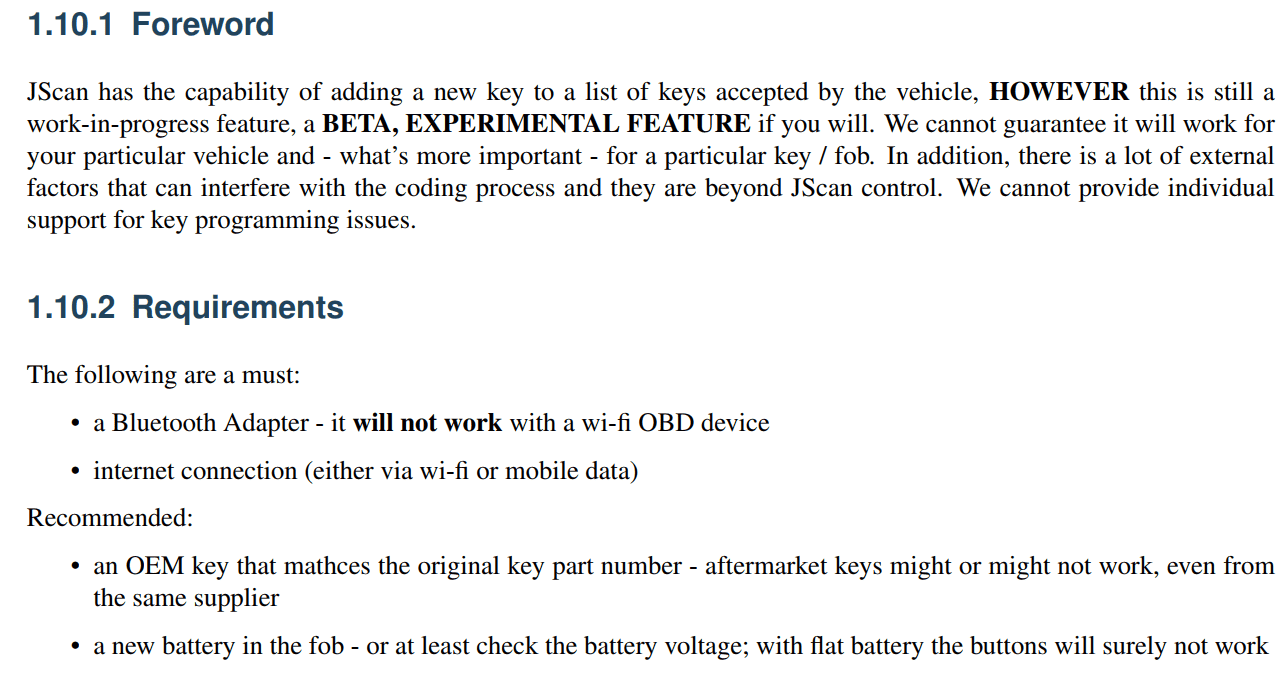 1.10.1 Foreword

JScan has the capability of adding a new key to a list of keys accepted by the vehicle, HOWEVER this is still a work-in-progress feature, a BETA, EXPERIMENTAL FEATURE if you will. We cannot guarantee it will work for your particular vehicle and - what's more important - for a particular key / fob. In addition, there is a lot of external factors that can interfere with the coding process and they are beyond JScan control. We cannot provide individual support for key programming issues.

1.10.2 Requirements

The following are a must:

• a Bluetooth Adapter - it will not work with a wi-fi OBD device

• internet connection (either via wi-fi or mobile data)

Recommended:

• an OEM key that mathces the original key part number - aftermarket keys might or might not work, even from the same supplier

• a new battery in the fob - or at least check the battery voltage; with flat battery the buttons will surely not work